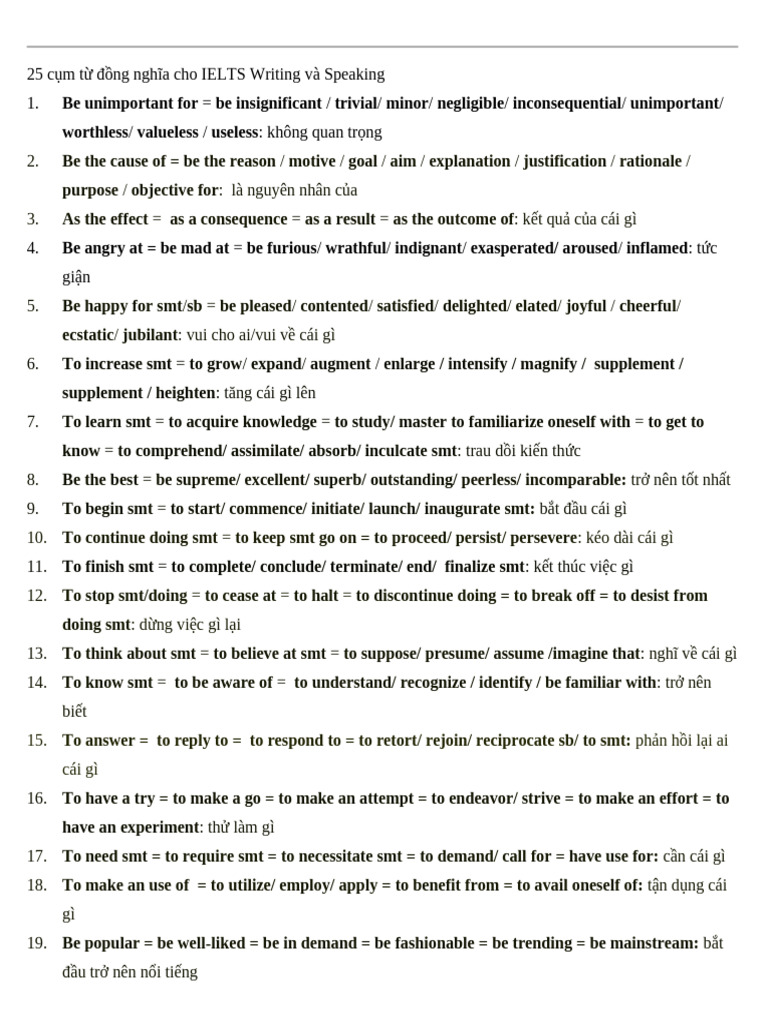 25 cụm từ đồng nghĩa cho IELTS Writing và Speaking

1. Be unimportant for = be insignificant / trivial/ minor/ negligible/ inconsequential/ unimportant/ worthless/ valueless / useless: không quan trọng

2. Be the cause of = be the reason / motive / goal / aim / explanation / justification / rationale / purpose / objective for: là nguyên nhân của

3. As the effect = as a consequence = as a result = as the outcome of: kết quả của cái gì

4. Be angry at = be mad at = be furious/ wrathful/ indignant/ exasperated/ aroused/ inflamed: tức giận

5. Be happy for smt/sb = be pleased/ contented/ satisfied/ delighted/ elated/ joyful / cheerful/ ecstatic/ jubilant: vui cho ai/vui về cái gì

6. To increase smt = to grow/ expand/ augment / enlarge / intensify / magnify / supplement / supplement / heighten: tăng cái gì lên

7. To learn smt = to acquire knowledge = to study/ master to familiarize oneself with = to get to know = to comprehend/ assimilate/ absorb/ inculcate smt: trau dồi kiến thức

8. Be the best = be supreme/ excellent/ superb/ outstanding/ peerless/ incomparable: trở nên tốt nhất

9. To begin smt = to start/ commence/ initiate/ launch/ inaugurate smt: bắt đầu cái gì

10. To continue doing smt = to keep smt go on = to proceed/ persist/ persevere: kéo dài cái gì

11. To finish smt = to complete/ conclude/ terminate/ end/ finalize smt: kết thúc việc gì

12. To stop smt/doing = to cease at = to halt = to discontinue doing = to break off = to desist from doing smt: dừng việc gì lại

13. To think about smt = to believe at smt = to suppose/ presume/ assume /imagine that: nghĩ về cái gì

14. To know smt = to be aware of = to understand/ recognize / identify / be familiar with: trở nên biết

15. To answer = to reply to = to respond to = to retort/ rejoin/ reciprocate sb/ to smt: phản hồi lại ai cái gì

16. To have a try = to make a go = to make an attempt = to endeavor/ strive = to make an effort = to have an experiment: thử làm gì

17. To need smt = to require smt = to necessitate smt = to demand/ call for = have use for: cần cái gì

18. To make an use of = to utilize/ employ/ apply = to benefit from = to avail oneself of: tận dụng cái gì

19. Be popular = be well-liked = be in demand = be fashionable = be trending = be mainstream: bắt đầu trở nên nổi tiếng